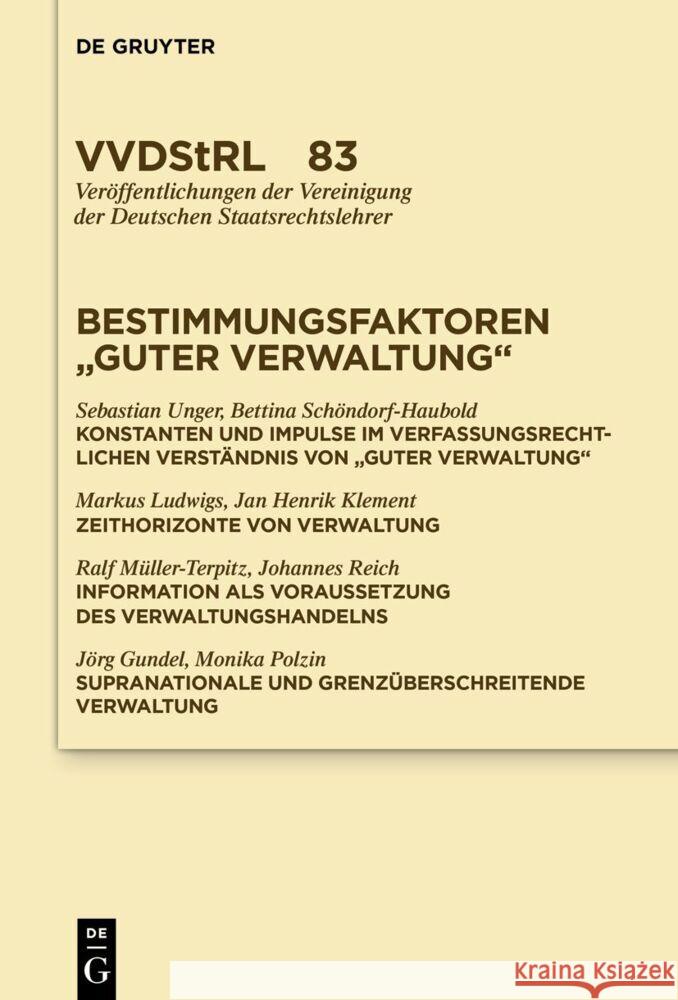 DE GRUYTER

VVDStRL 83
Veröffentlichungen der Vereinigung der Deutschen Staatsrechtslehrer

BESTIMMUNGSFAKTOREN „GUTER VERWALTUNG“

Sebastian Unger, Bettina Schöndorf-Haubold
KONSTANTEN UND IMPULSE IM VERFASSUNGSRECHTLICHEN VERSTÄNDNIS VON „GUTER VERWALTUNG“

Markus Ludwigs, Jan Henrik Klement
ZEITHORIZONTE VON VERWALTUNG

Ralf Müller-Terpitz, Johannes Reich
INFORMATION ALS VORAUSSETZUNG DES VERWALTUNGSHANDELNS

Jörg Gundel, Monika Polzin
SUPRANATIONALE UND GRENZÜBERSCHREITENDE VERWALTUNG

DE
G